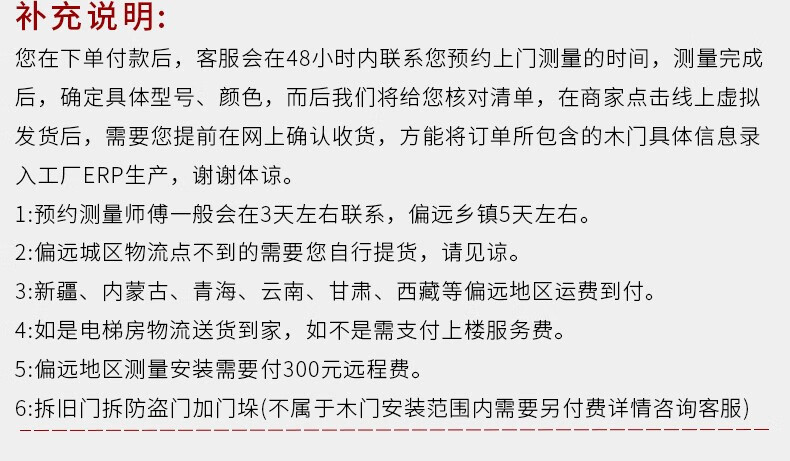 补充说明:

您在下单付款后，客服会在48小时内联系您预约上门测量的时间，测量完成后，确定具体型号、颜色，而后我们将给您核对清单，在商家点击线上虚拟发货后，需要您提前在网上确认收货，方能将订单所包含的木门具体信息录入工厂ERP生产，谢谢体谅。

1:预约测量师傅一般会在3天左右联系，偏远乡镇5天左右。

2:偏远城区物流点不到的需要您自行提货，请见谅。

3:新疆、内蒙古、青海、云南、甘肃、西藏等偏远地区运费到付。

4:如是电梯房物流送货到家，如不是需支付上楼服务费。

5:偏远地区测量安装需要付300元远程费。

6:拆旧门拆防盗门加门垛(不属于木门安装范围内需要另付费详情咨询客服)